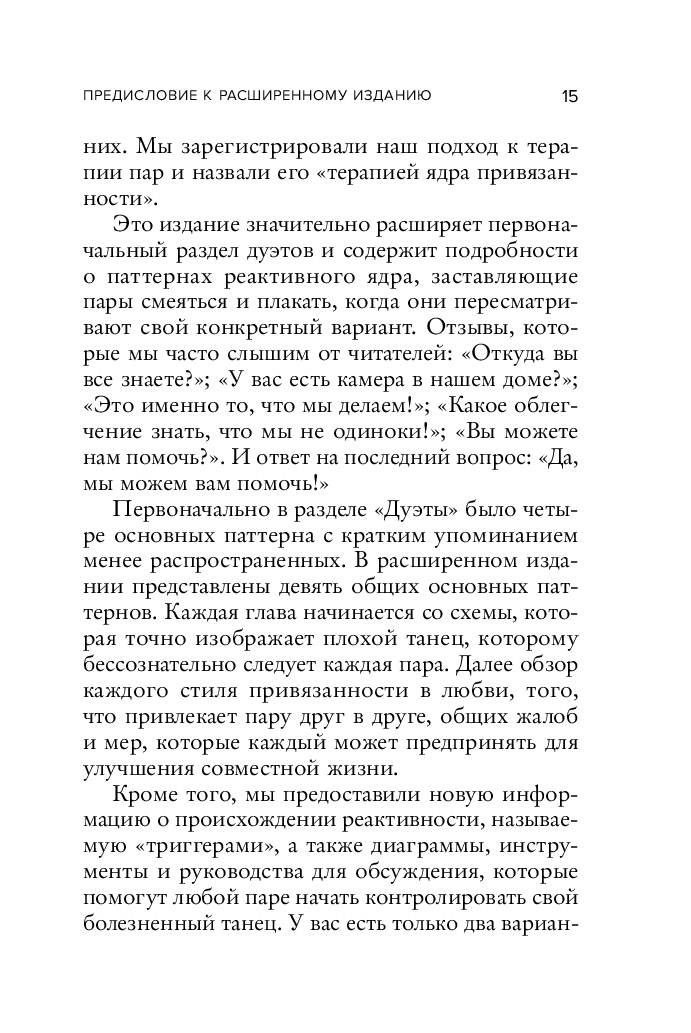 ПРЕДИСЛОВИЕ К РАСШИРЕННОМУ ИЗДАНИЮ 15

них. Мы зарегистрировали наш подход к терапии пар и назвали его «терапией ядра привязанности».

Это издание значительно расширяет первоначальный раздел дуэтов и содержит подробности о паттернах реактивного ядра, заставляющие пары смеяться и плакать, когда они пересматривают свой конкретный вариант. Отзывы, которые мы часто слышим от читателей: «Откуда вы все знаете?»; «У вас есть камера в нашем доме?»; «Это именно то, что мы делаем!»; «Какое облегчение знать, что мы не одиноки!»; «Вы можете нам помочь?». И ответ на последний вопрос: «Да, мы можем вам помочь!»

Первоначально в разделе «Дуэты» было четыре основных паттерна с кратким упоминанием менее распространенных. В расширенном издании представлены девять общих основных паттернов. Каждая глава начинается со схемы, которая точно изображает плохой танец, которому бессознательно следует каждая пара. Далее обзор каждого стиля привязанности в любви, того, что привлекает пару друг в друге, общих жалоб и мер, которые каждый может предпринять для улучшения совместной жизни.

Кроме того, мы предоставили новую информацию о происхождении реактивности, называемую «триггерами», а также диаграммы, инструменты и руководства для обсуждения, которые помогут любой паре начать контролировать свой болезненный танец. У вас есть только два вариан-